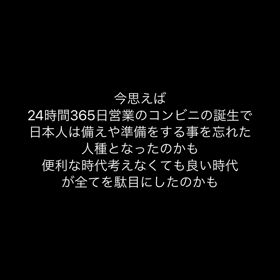 今思えば
24時間365日営業のコンビニの誕生で
日本人は備えや準備をする事を忘れた
人種となったのかも
便利な時代考えなくても良い時代
が全てを駄目にしたのかも